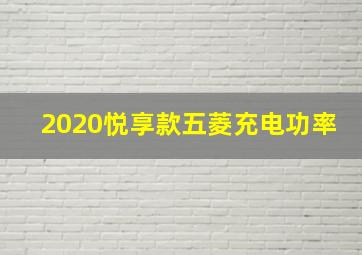 2020悦享款五菱充电功率